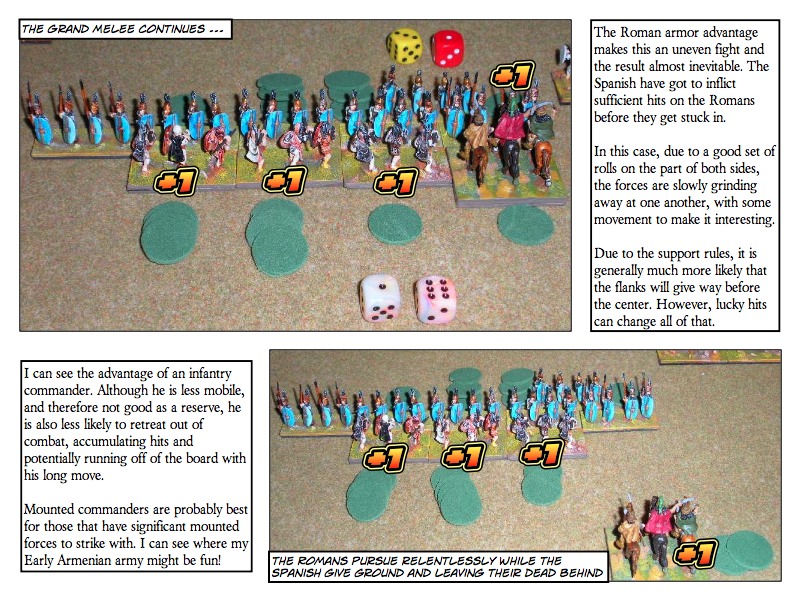 THE GRAND MELEE CONTINUES ...

+1

+1

+1

+1

The Roman armor advantage makes this an uneven fight and the result almost inevitable. The Spanish have got to inflict sufficient hits on the Romans before they get stuck in.

In this case, due to a good set of rolls on the part of both sides, the forces are slowly grinding away at one another, with some movement to make it interesting.

Due to the support rules, it is generally much more likely that the flanks will give way before the center. However, lucky hits can change all of that.

I can see the advantage of an infantry commander. Although he is less mobile, and therefore not good as a reserve, he is also less likely to retreat out of combat, accumulating hits and potentially running off of the board with his long move.

Mounted commanders are probably best for those that have significant mounted forces to strike with. I can see where my Early Armenian army might be fun!

+1

+1

+1

+1

THE ROMANS PURSUE RELENTLESSLY WHILE THE SPANISH GIVE GROUND AND LEAVING THEIR DEAD BEHIND